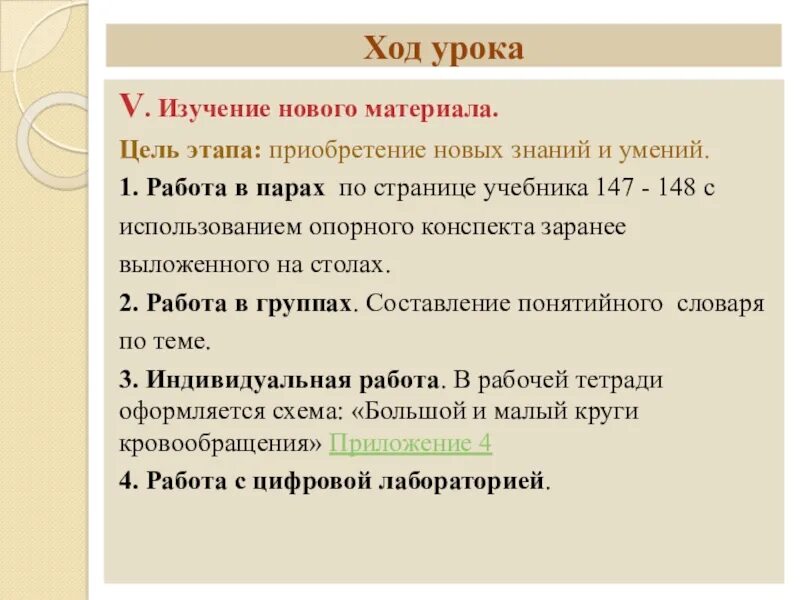 Ход урока

V. Изучение нового материала.

Цель этапа: приобретение новых знаний и умений.

1. Работа в парах по странице учебника 147 - 148 с использованием опорного конспекта заранее выложенного на столах.

2. Работа в группах. Составление понятийного словаря по теме.

3. Индивидуальная работа. В рабочей тетради оформляется схема: «Большой и малый круги кровообращения» Приложение 4

4. Работа с цифровой лабораторией.